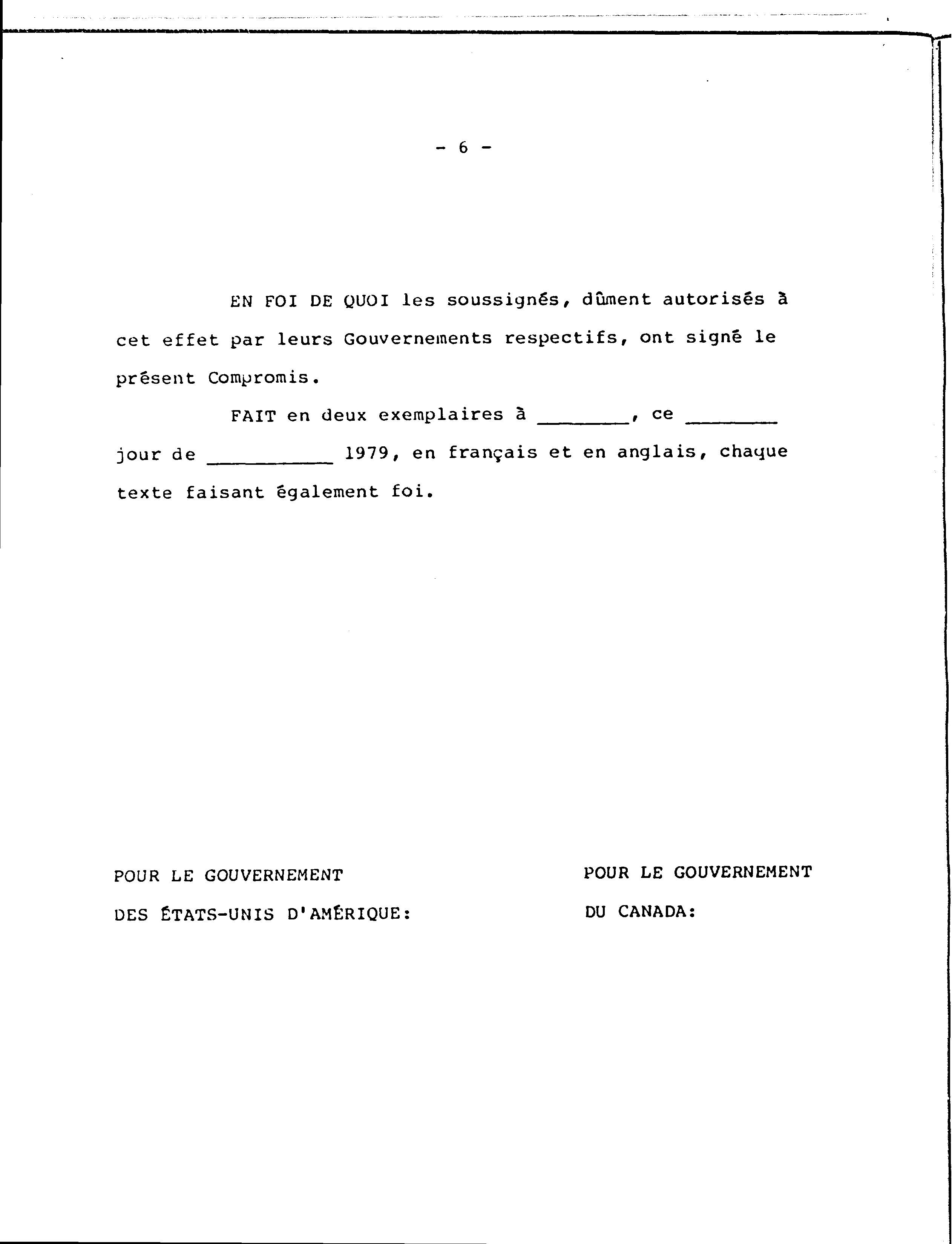 - 6 -

EN FOI DE QUOI les soussignés, dûment autorisés à cet effet par leurs Gouvernements respectifs, ont signé le présent Compromis.

FAIT en deux exemplaires à ________, ce ________ jour de ___________ 1979, en français et en anglais, chaque texte faisant également foi.

POUR LE GOUVERNEMENT
DES ÉTATS-UNIS D'AMÉRIQUE:

POUR LE GOUVERNEMENT
DU CANADA: